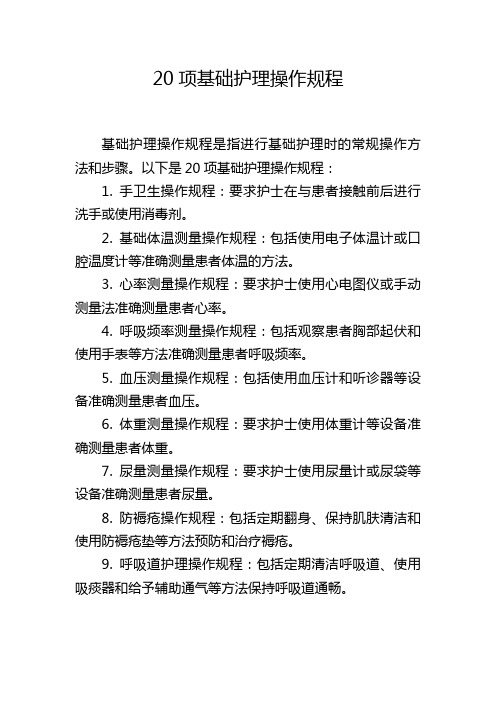 20 项基础护理操作规程

基础护理操作规程是指进行基础护理时的常规操作方法和步骤。以下是 20 项基础护理操作规程：

1. 手卫生操作规程：要求护士在与患者接触前后进行洗手或使用消毒剂。

2. 基础体温测量操作规程：包括使用电子体温计或口腔温度计等准确测量患者体温的方法。

3. 心率测量操作规程：要求护士使用心电图仪或手动测量法准确测量患者心率。

4. 呼吸频率测量操作规程：包括观察患者胸部起伏和使用手表等方法准确测量患者呼吸频率。

5. 血压测量操作规程：包括使用血压计和听诊器等设备准确测量患者血压。

6. 体重测量操作规程：要求护士使用体重计等设备准确测量患者体重。

7. 尿量测量操作规程：要求护士使用尿量计或尿袋等设备准确测量患者尿量。

8. 防褥疮操作规程：包括定期翻身、保持肌肤清洁和使用防褥疮垫等方法预防和治疗褥疮。

9. 呼吸道护理操作规程：包括定期清洁呼吸道、使用吸痰器和给予辅助通气等方法保持呼吸道通畅。